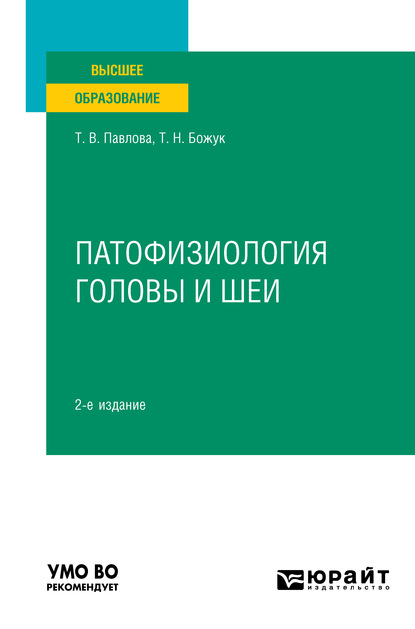 ВЫСШЕЕ
ОБРАЗОВАНИЕ

Т. В. Павлова, Т. Н. Божук

ПАТОФИЗИОЛОГИЯ
ГОЛОВЫ И ШЕИ

2-е издание

УМО ВО
РЕКОМЕНДУЕТ

ЮРАЙТ
издательство